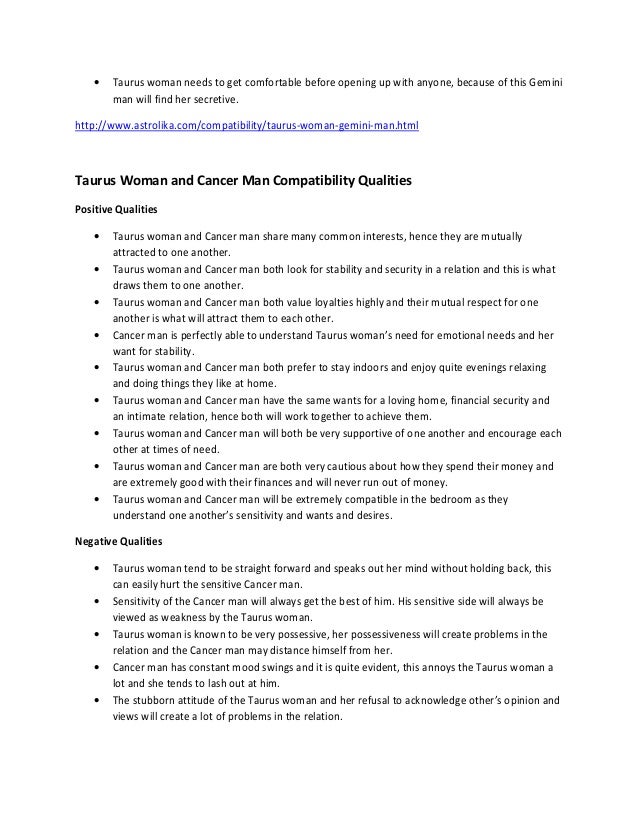 • Taurus woman needs to get comfortable before opening up with anyone, because of this Gemini man will find her secretive.

http://www.astrolika.com/compatibility/taurus-woman-gemini-man.html

Taurus Woman and Cancer Man Compatibility Qualities

Positive Qualities

• Taurus woman and Cancer man share many common interests, hence they are mutually attracted to one another.
• Taurus woman and Cancer man both look for stability and security in a relation and this is what draws them to one another.
• Taurus woman and Cancer man both value loyalties highly and their mutual respect for one another is what will attract them to each other.
• Cancer man is perfectly able to understand Taurus woman's need for emotional needs and her want for stability.
• Taurus woman and Cancer man both prefer to stay indoors and enjoy quite evenings relaxing and doing things they like at home.
• Taurus woman and Cancer man have the same wants for a loving home, financial security and an intimate relation, hence both will work together to achieve them.
• Taurus woman and Cancer man will both be very supportive of one another and encourage each other at times of need.
• Taurus woman and Cancer man are both very cautious about how they spend their money and are extremely good with their finances and will never run out of money.
• Taurus woman and Cancer man will be extremely compatible in the bedroom as they understand one another's sensitivity and wants and desires.

Negative Qualities

• Taurus woman tend to be straight forward and speaks out her mind without holding back, this can easily hurt the sensitive Cancer man.
• Sensitivity of the Cancer man will always get the best of him. His sensitive side will always be viewed as weakness by the Taurus woman.
• Taurus woman is known to be very possessive, her possessiveness will create problems in the relation and the Cancer man may distance himself from her.
• Cancer man has constant mood swings and it is quite evident, this annoys the Taurus woman a lot and she tends to lash out at him.
• The stubborn attitude of the Taurus woman and her refusal to acknowledge other's opinion and views will create a lot of problems in the relation.